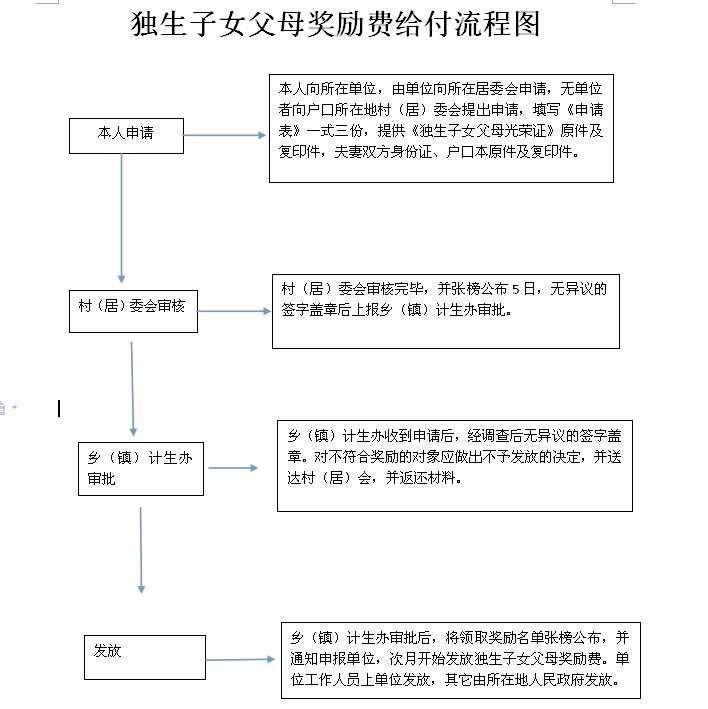 独生子女父母奖励费给付流程图

本人申请

本人向所在单位，由单位向所在居委会申请，无单位者向户口所在地村（居）委会提出申请，填写《申请表》一式三份，提供《独生子女父母光荣证》原件及复印件，夫妻双方身份证、户口本原件及复印件。

村（居）委会审核

村（居）委会审核完毕，并张榜公布 5 日，无异议的签字盖章后上报乡（镇）计生办审批。

乡（镇）计生办审批

乡（镇）计生办收到申请后，经调查后无异议的签字盖章。对不符合奖励的对象应做出不予发放的决定，并送达村（居）会，并返还材料。

发放

乡（镇）计生办审批后，将领取奖励名单张榜公布，并通知申报单位，次月开始发放独生子女父母奖励费。单位工作人员上单位发放，其它由所在地人民政府发放。